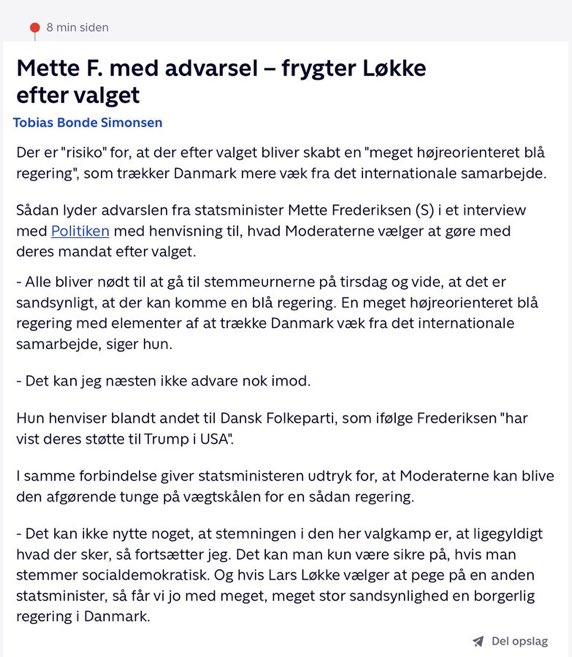 8 min siden

Mette F. med advarsel – frygter Løkke efter valget

Tobias Bonde Simonsen

Der er "risiko" for, at der efter valget bliver skabt en "meget højreorienteret blå regering", som trækker Danmark mere væk fra det internationale samarbejde.

Sådan lyder advarslen fra statsminister Mette Frederiksen (S) i et interview med Politiken med henvisning til, hvad Moderaterne vælger at gøre med deres mandat efter valget.

- Alle bliver nødt til at gå til stemmeurnerne på tirsdag og vide, at det er sandsynligt, at der kan komme en blå regering. En meget højreorienteret blå regering med elementer af at trække Danmark væk fra det internationale samarbejde, siger hun.

- Det kan jeg næsten ikke advare nok imod.

Hun henviser blandt andet til Dansk Folkeparti, som ifølge Frederiksen "har vist deres støtte til Trump i USA".

I samme forbindelse giver statsministeren udtryk for, at Moderaterne kan blive den afgørende tunge på vægtskålen for en sådan regering.

- Det kan ikke nytte noget, at stemningen i den her valgkamp er, at ligegyldigt hvad der sker, så fortsætter jeg. Det kan man kun være sikre på, hvis man stemmer socialdemokratisk. Og hvis Lars Løkke vælger at pege på en anden statsminister, så får vi jo med meget, meget stor sandsynlighed en borgerlig regering i Danmark.

Del opslag